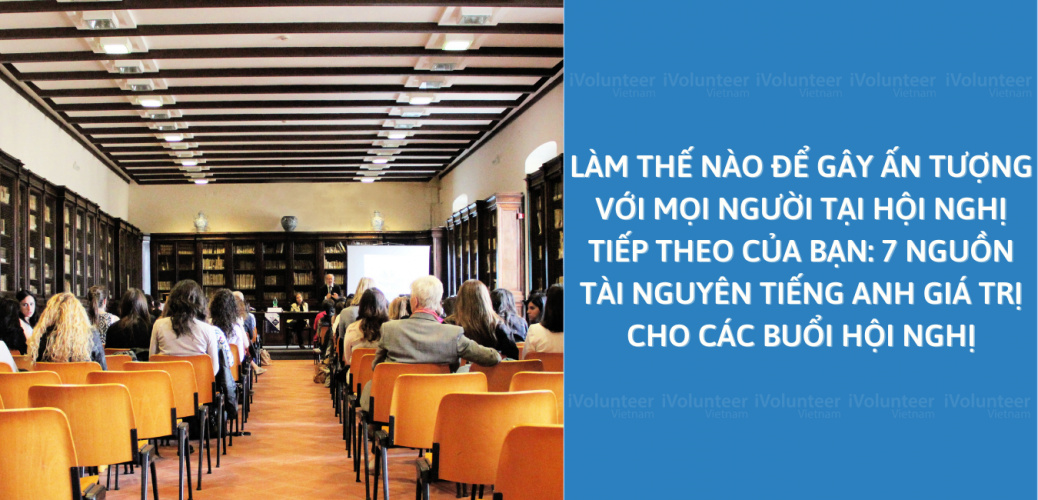 iVolunteer Vietnam iVolunteer Vietnam iVolunteer Vietnam iVolunteer Vietnam iVolunteer Vietnam

LÀM THẾ NÀO ĐỂ GÂY ẤN TƯỢNG VỚI MỌI NGƯỜI TẠI HỘI NGHỊ TIẾP THEO CỦA BẠN: 7 NGUỒN TÀI NGUYÊN TIẾNG ANH GIÁ TRỊ CHO CÁC BUỔI HỘI NGHỊ

iVolunteer Vietnam iVolunteer Vietnam iVolunteer Vietnam iVolunteer Vietnam iVolunteer Vietnam